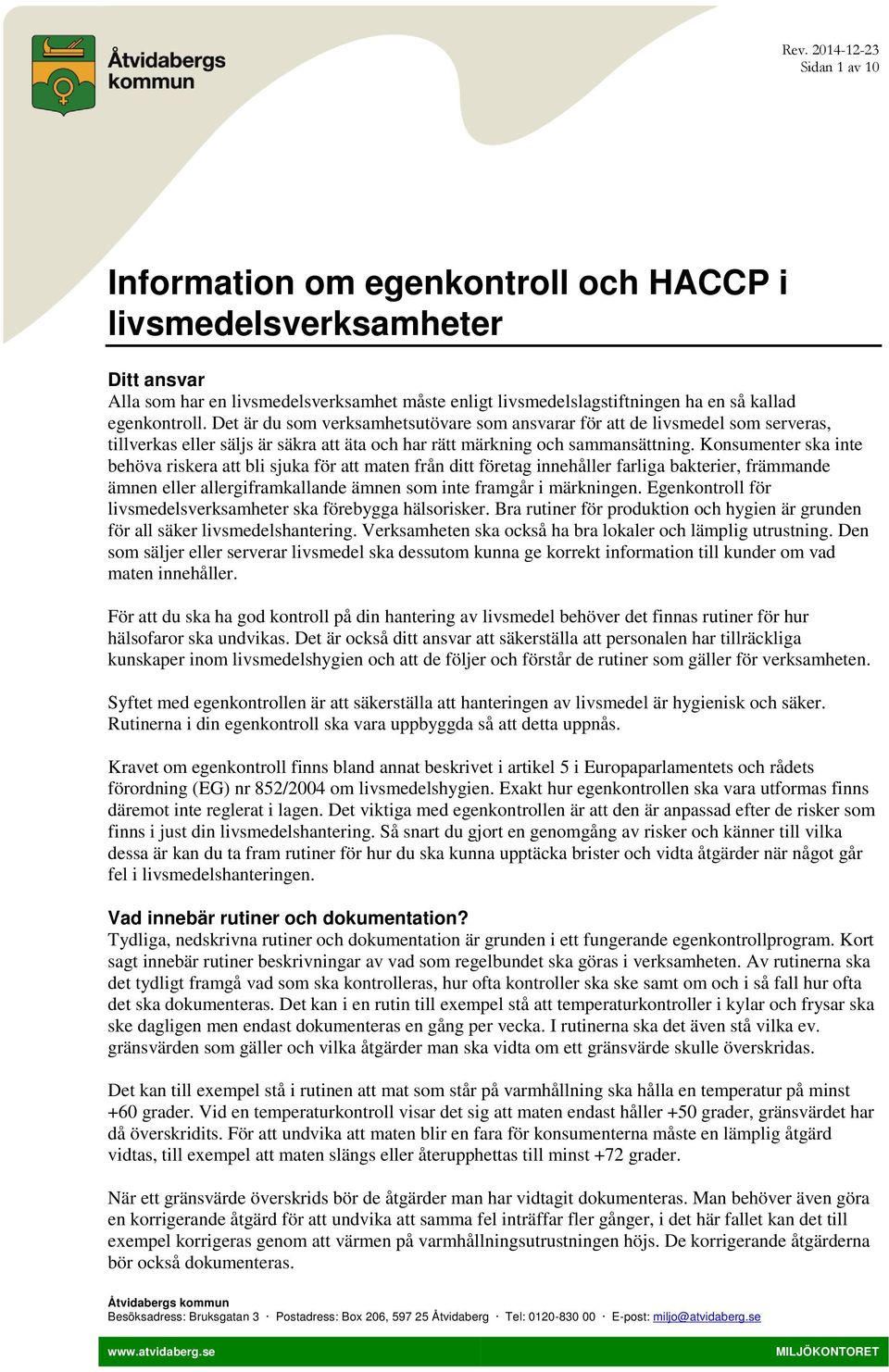 Åtvidabergs kommun

Rev. 2014-12-23
Sidan 1 av 10

Information om egenkontroll och HACCP i livsmedelsverksamheter

Ditt ansvar
Alla som har en livsmedelsverksamhet måste enligt livsmedelslagstiftningen ha en så kallad egenkontroll. Det är du som verksamhetsutövare som ansvarar för att de livsmedel som serveras, tillverkas eller säljs är säkra att äta och har rätt märkning och sammansättning. Konsumenter ska inte behöva riskera att bli sjuka för att maten från ditt företag innehåller farliga bakterier, främmande ämnen eller allergiframkallande ämnen som inte framgår i märkningen. Egenkontroll för livsmedelsverksamheter ska förebygga hälsorisker. Bra rutiner för produktion och hygien är grunden för all säker livsmedelshantering. Verksamheten ska också ha bra lokaler och lämplig utrustning. Den som säljer eller serverar livsmedel ska dessutom kunna ge korrekt information till kunder om vad maten innehåller.

För att du ska ha god kontroll på din hantering av livsmedel behöver det finnas rutiner för hur hälsofaror ska undvikas. Det är också ditt ansvar att säkerställa att personalen har tillräckliga kunskaper inom livsmedelshygien och att de följer och förstår de rutiner som gäller för verksamheten.

Syftet med egenkontrollen är att säkerställa att hanteringen av livsmedel är hygienisk och säker. Rutinerna i din egenkontroll ska vara uppbyggda så att detta uppnås.

Kravet om egenkontroll finns bland annat beskrivet i artikel 5 i Europaparlamentets och rådets förordning (EG) nr 852/2004 om livsmedelshygien. Exakt hur egenkontrollen ska vara utformas finns däremot inte reglerat i lagen. Det viktiga med egenkontrollen är att den är anpassad efter de risker som finns i just din livsmedelshantering. Så snart du gjort en genomgång av risker och känner till vilka dessa är kan du ta fram rutiner för hur du ska kunna upptäcka brister och vidta åtgärder när något går fel i livsmedelshanteringen.

Vad innebär rutiner och dokumentation?
Tydliga, nedskrivna rutiner och dokumentation är grunden i ett fungerande egenkontrollprogram. Kort sagt innebär rutiner beskrivningar av vad som regelbundet ska göras i verksamheten. Av rutinerna ska det tydligt framgå vad som ska kontrolleras, hur ofta kontroller ska ske samt om och i så fall hur ofta det ska dokumenteras. Det kan i en rutin till exempel stå att temperaturkontroller i kylar och frysar ska ske dagligen men endast dokumenteras en gång per vecka. I rutinerna ska det även stå vilka ev. gränsvärden som gäller och vilka åtgärder man ska vidta om ett gränsvärde skulle överskridas.

Det kan till exempel stå i rutinen att mat som står på varmhållning ska hålla en temperatur på minst +60 grader. Vid en temperaturkontroll visar det sig att maten endast håller +50 grader, gränsvärdet har då överskridits. För att undvika att maten blir en fara för konsumenterna måste en lämplig åtgärd vidtas, till exempel att maten slängs eller återupphettas till minst +72 grader.

När ett gränsvärde överskrids bör de åtgärder man har vidtagit dokumenteras. Man behöver även göra en korrigerande åtgärd för att undvika att samma fel inträffar fler gånger, i det här fallet kan det till exempel korrigeras genom att värmen på varmhållningsutrustningen höjs. De korrigerande åtgärderna bör också dokumenteras.

Åtvidabergs kommun
Besöksadress: Bruksgatan 3 · Postadress: Box 206, 597 25 Åtvidaberg · Tel: 0120-830 00 · E-post: miljo@atvidaberg.se

www.atvidaberg.se
MILJÖKONTORET